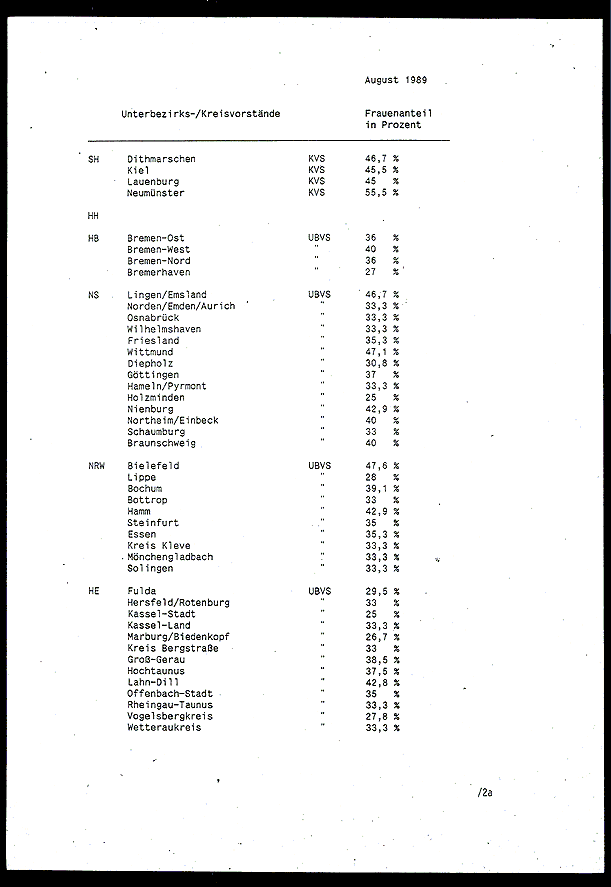 August 1989

| | Unterbezirks-/Kreisvorstände | | Frauenanteil in Prozent |
|---|---|---|---|
| SH | Dithmarschen | KVS | 46,7 % |
| | Kiel | KVS | 45,5 % |
| | Lauenburg | KVS | 45 % |
| | Neumünster | KVS | 55,5 % |
| HH | | | |
| HB | Bremen-Ost | UBVS | 36 % |
| | Bremen-West | " | 40 % |
| | Bremen-Nord | " | 36 % |
| | Bremerhaven | " | 27 % |
| NS | Lingen/Emsland | UBVS | 46,7 % |
| | Norden/Emden/Aurich | " | 33,3 % |
| | Osnabrück | " | 33,3 % |
| | Wilhelmshaven | " | 33,3 % |
| | Friesland | " | 35,3 % |
| | Wittmund | " | 47,1 % |
| | Diepholz | " | 30,8 % |
| | Göttingen | " | 37 % |
| | Hameln/Pyrmont | " | 33,3 % |
| | Holzminden | " | 25 % |
| | Nienburg | " | 42,9 % |
| | Northeim/Einbeck | " | 40 % |
| | Schaumburg | " | 33 % |
| | Braunschweig | " | 40 % |
| NRW | Bielefeld | UBVS | 47,6 % |
| | Lippe | " | 28 % |
| | Bochum | " | 39,1 % |
| | Bottrop | " | 33 % |
| | Hamm | " | 42,9 % |
| | Steinfurt | " | 35 % |
| | Essen | " | 35,3 % |
| | Kreis Kleve | " | 33,3 % |
| | Mönchengladbach | " | 33,3 % |
| | Solingen | " | 33,3 % |
| HE | Fulda | UBVS | 29,5 % |
| | Hersfeld/Rotenburg | " | 33 % |
| | Kassel-Stadt | " | 25 % |
| | Kassel-Land | " | 33,3 % |
| | Marburg/Biedenkopf | " | 26,7 % |
| | Kreis Bergstraße | " | 33 % |
| | Groß-Gerau | " | 38,5 % |
| | Hochtaunus | " | 37,5 % |
| | Lahn-Dill | " | 42,8 % |
| | Offenbach-Stadt | " | 35 % |
| | Rheingau-Taunus | " | 33,3 % |
| | Vogelsbergkreis | " | 27,8 % |
| | Wetteraukreis | " | 33,3 % |

/2a